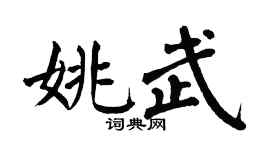 姚武
词典网